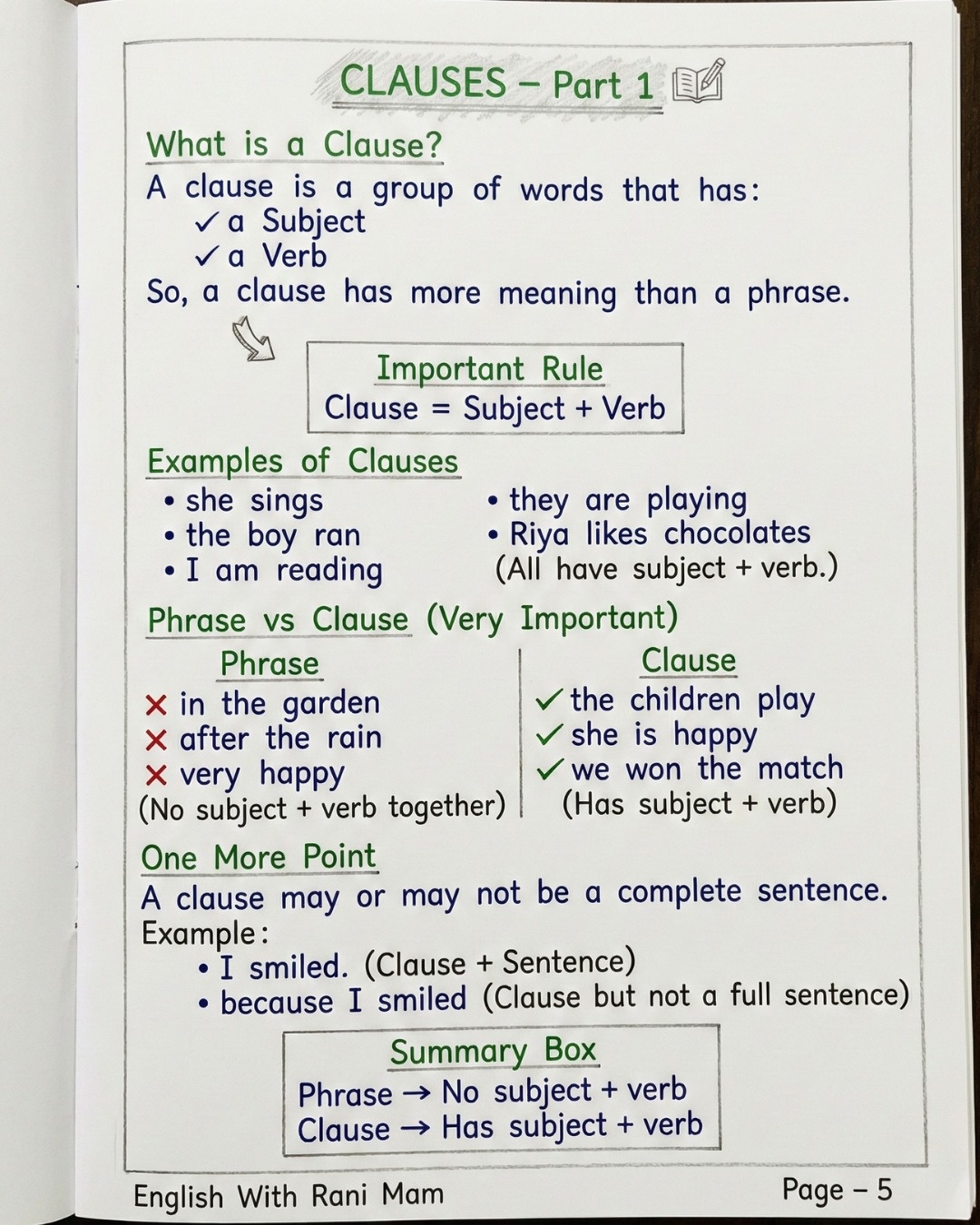 CLAUSES – Part 1

What is a Clause?

A clause is a group of words that has:
✓ a Subject
✓ a Verb
So, a clause has more meaning than a phrase.

Important Rule
Clause = Subject + Verb

Examples of Clauses

• she sings
• the boy ran
• I am reading

• they are playing
• Riya likes chocolates
(All have subject + verb.)

Phrase vs Clause (Very Important)

Phrase
✗ in the garden
✗ after the rain
✗ very happy
(No subject + verb together)

Clause
✓ the children play
✓ she is happy
✓ we won the match
(Has subject + verb)

One More Point

A clause may or may not be a complete sentence.
Example:
• I smiled. (Clause + Sentence)
• because I smiled (Clause but not a full sentence)

Summary Box
Phrase → No subject + verb
Clause → Has subject + verb

English With Rani Mam

Page – 5